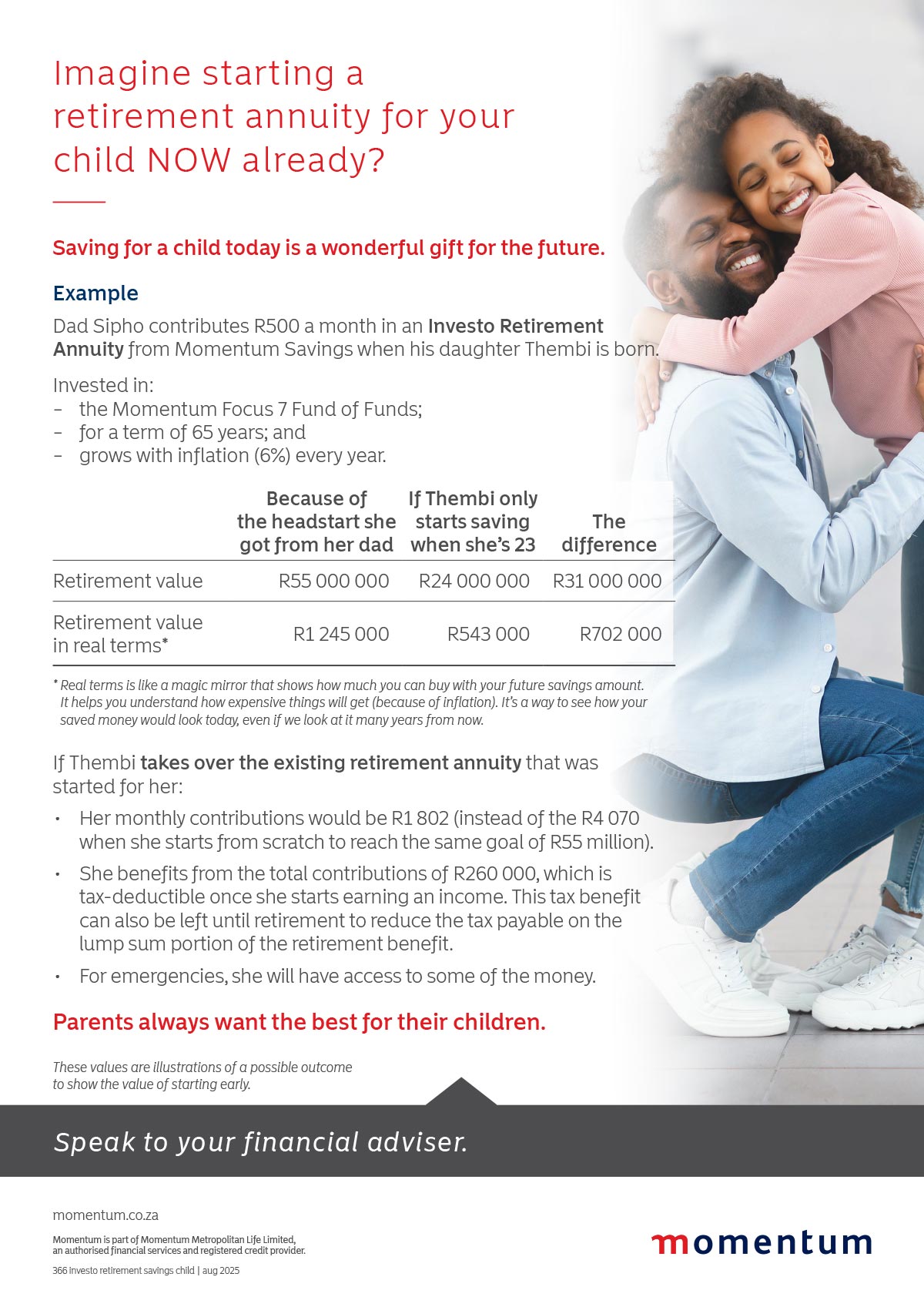 Imagine starting a retirement annuity for your child NOW already?

Saving for a child today is a wonderful gift for the future.

Example

Dad Sipho contributes R500 a month in an Investo Retirement Annuity from Momentum Savings when his daughter Thembi is born.

Invested in:
– the Momentum Focus 7 Fund of Funds;
– for a term of 65 years; and
– grows with inflation (6%) every year.

| | Because of the headstart she got from her dad | If Thembi only starts saving when she's 23 | The difference |
|---|---|---|---|
| Retirement value | R55 000 000 | R24 000 000 | R31 000 000 |
| Retirement value in real terms* | R1 245 000 | R543 000 | R702 000 |

* Real terms is like a magic mirror that shows how much you can buy with your future savings amount. It helps you understand how expensive things will get (because of inflation). It's a way to see how your saved money would look today, even if we look at it many years from now.

If Thembi takes over the existing retirement annuity that was started for her:

• Her monthly contributions would be R1 802 (instead of the R4 070 when she starts from scratch to reach the same goal of R55 million).
• She benefits from the total contributions of R260 000, which is tax-deductible once she starts earning an income. This tax benefit can also be left until retirement to reduce the tax payable on the lump sum portion of the retirement benefit.
• For emergencies, she will have access to some of the money.

Parents always want the best for their children.

These values are illustrations of a possible outcome to show the value of starting early.

Speak to your financial adviser.

momentum.co.za

Momentum is part of Momentum Metropolitan Life Limited, an authorised financial services and registered credit provider.

366 investo retirement savings child | aug 2025

momentum